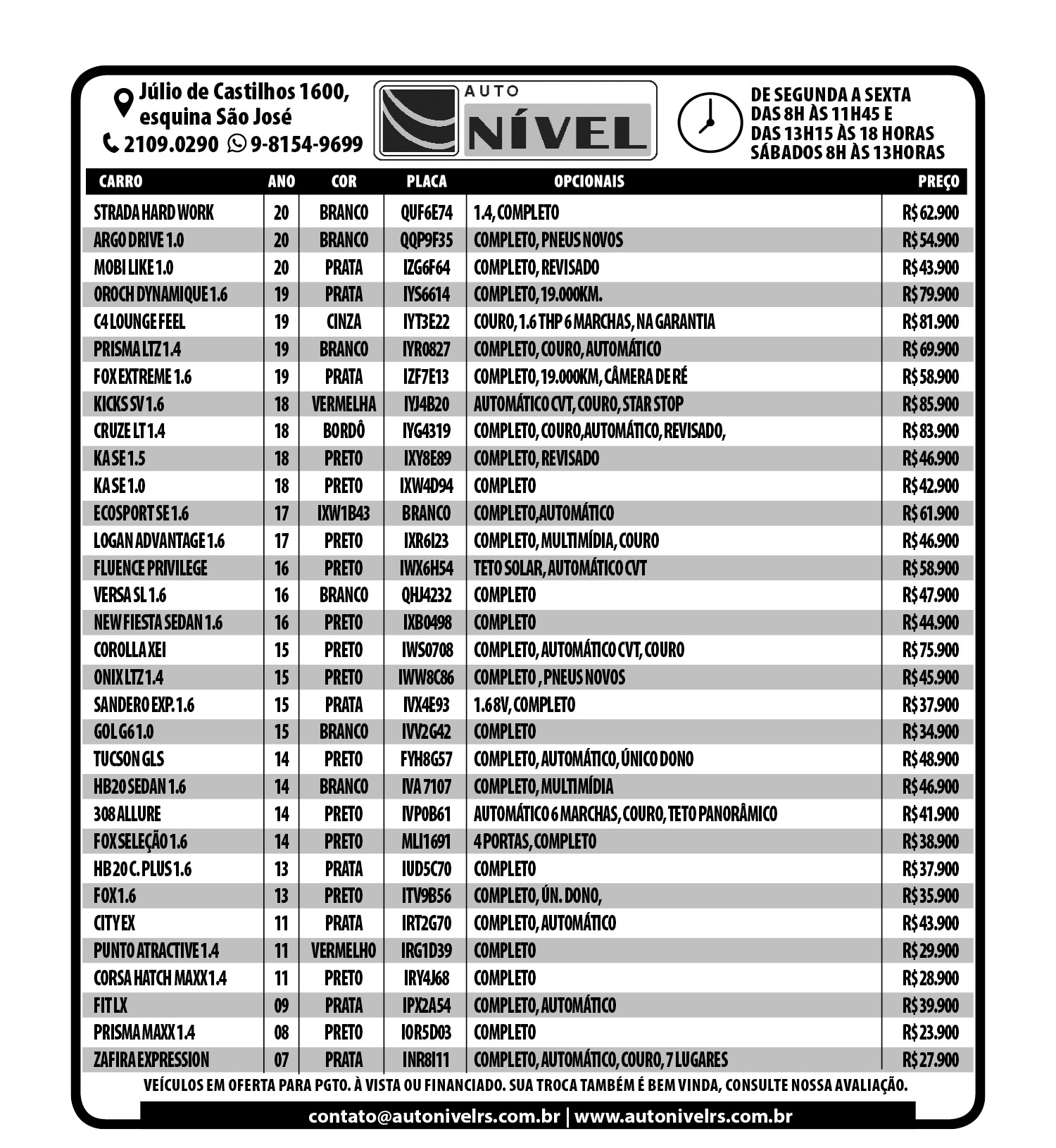 Júlio de Castilhos 1600, esquina São José
2109.0290 9-8154-9699

AUTO NÍVEL

DE SEGUNDA A SEXTA
DAS 8H ÀS 11H45 E
DAS 13H15 ÀS 18 HORAS
SÁBADOS 8H ÀS 13HORAS

| CARRO | ANO | COR | PLACA | OPCIONAIS | PREÇO |
|---|---|---|---|---|---|
| STRADA HARD WORK | 20 | BRANCO | QUF6E74 | 1.4, COMPLETO | R$ 62.900 |
| ARGO DRIVE 1.0 | 20 | BRANCO | QQP9F35 | COMPLETO, PNEUS NOVOS | R$ 54.900 |
| MOBI LIKE 1.0 | 20 | PRATA | IZG6F64 | COMPLETO, REVISADO | R$ 43.900 |
| OROCH DYNAMIQUE 1.6 | 19 | PRATA | IYS6614 | COMPLETO, 19.000KM. | R$ 79.900 |
| C4 LOUNGE FEEL | 19 | CINZA | IYT3E22 | COURO, 1.6 THP 6 MARCHAS, NA GARANTIA | R$ 81.900 |
| PRISMA LTZ 1.4 | 19 | BRANCO | IYR0827 | COMPLETO, COURO, AUTOMÁTICO | R$ 69.900 |
| FOX EXTREME 1.6 | 19 | PRATA | IZF7E13 | COMPLETO, 19.000KM, CÂMERA DE RÉ | R$ 58.900 |
| KICKS SV 1.6 | 18 | VERMELHA | IYJ4B20 | AUTOMÁTICO CVT, COURO, STAR STOP | R$ 85.900 |
| CRUZE LT 1.4 | 18 | BORDÔ | IYG4319 | COMPLETO, COURO,AUTOMÁTICO, REVISADO, | R$ 83.900 |
| KA SE 1.5 | 18 | PRETO | IXY8E89 | COMPLETO, REVISADO | R$ 46.900 |
| KA SE 1.0 | 18 | PRETO | IXW4D94 | COMPLETO | R$ 42.900 |
| ECOSPORT SE 1.6 | 17 | IXW1B43 | BRANCO | COMPLETO,AUTOMÁTICO | R$ 61.900 |
| LOGAN ADVANTAGE 1.6 | 17 | PRETO | IXR6I23 | COMPLETO, MULTIMÍDIA, COURO | R$ 46.900 |
| FLUENCE PRIVILEGE | 16 | PRETO | IWX6H54 | TETO SOLAR, AUTOMÁTICO CVT | R$ 58.900 |
| VERSA SL 1.6 | 16 | BRANCO | QHJ4232 | COMPLETO | R$ 47.900 |
| NEW FIESTA SEDAN 1.6 | 16 | PRETO | IXB0498 | COMPLETO | R$ 44.900 |
| COROLLA XEI | 15 | PRETO | IWS0708 | COMPLETO, AUTOMÁTICO CVT, COURO | R$ 75.900 |
| ONIX LTZ 1.4 | 15 | PRETO | IWW8C86 | COMPLETO , PNEUS NOVOS | R$ 45.900 |
| SANDERO EXP. 1.6 | 15 | PRATA | IVX4E93 | 1.6 8V, COMPLETO | R$ 37.900 |
| GOL G6 1.0 | 15 | BRANCO | IVV2G42 | COMPLETO | R$ 34.900 |
| TUCSON GLS | 14 | PRETO | FYH8G57 | COMPLETO, AUTOMÁTICO, ÚNICO DONO | R$ 48.900 |
| HB20 SEDAN 1.6 | 14 | BRANCO | IVA 7107 | COMPLETO, MULTIMÍDIA | R$ 46.900 |
| 308 ALLURE | 14 | PRETO | IVP0B61 | AUTOMÁTICO 6 MARCHAS, COURO, TETO PANORÂMICO | R$ 41.900 |
| FOX SELEÇÃO 1.6 | 14 | PRETO | MLI1691 | 4 PORTAS, COMPLETO | R$ 38.900 |
| HB 20 C. PLUS 1.6 | 13 | PRATA | IUD5C70 | COMPLETO | R$ 37.900 |
| FOX 1.6 | 13 | PRETO | ITV9B56 | COMPLETO, ÚN. DONO, | R$ 35.900 |
| CITY EX | 11 | PRATA | IRT2G70 | COMPLETO, AUTOMÁTICO | R$ 43.900 |
| PUNTO ATRACTIVE 1.4 | 11 | VERMELHO | IRG1D39 | COMPLETO | R$ 29.900 |
| CORSA HATCH MAXX 1.4 | 11 | PRETO | IRY4J68 | COMPLETO | R$ 28.900 |
| FIT LX | 09 | PRATA | IPX2A54 | COMPLETO, AUTOMÁTICO | R$ 39.900 |
| PRISMA MAXX 1.4 | 08 | PRETO | IOR5D03 | COMPLETO | R$ 23.900 |
| ZAFIRA EXPRESSION | 07 | PRATA | INR8I11 | COMPLETO, AUTOMÁTICO, COURO, 7 LUGARES | R$ 27.900 |

VEÍCULOS EM OFERTA PARA PGTO. À VISTA OU FINANCIADO. SUA TROCA TAMBÉM É BEM VINDA, CONSULTE NOSSA AVALIAÇÃO.

contato@autonivelrs.com.br | www.autonivelrs.com.br